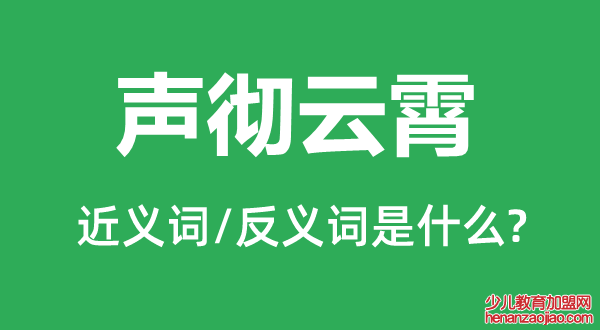 声彻云霄

近义词/反义词是什么?

少儿教育加盟网
henanzaojiao.com